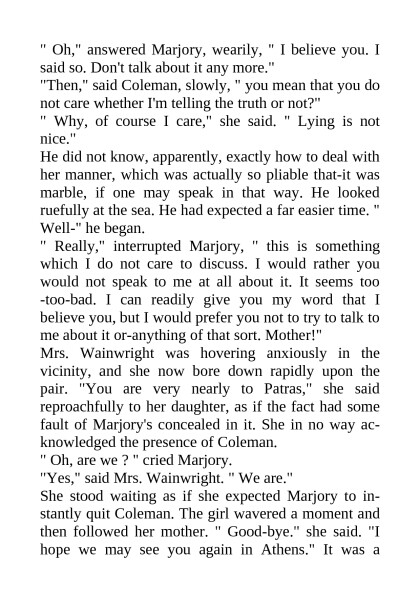 " Oh," answered Marjory, wearily, " I believe you. I said so. Don't talk about it any more."
"Then," said Coleman, slowly, " you mean that you do not care whether I'm telling the truth or not?"
" Why, of course I care," she said. " Lying is not nice."
He did not know, apparently, exactly how to deal with her manner, which was actually so pliable that-it was marble, if one may speak in that way. He looked ruefully at the sea. He had expected a far easier time. " Well-" he began.
" Really," interrupted Marjory, " this is something which I do not care to discuss. I would rather you would not speak to me at all about it. It seems too -too-bad. I can readily give you my word that I believe you, but I would prefer you not to try to talk to me about it or-anything of that sort. Mother!"
Mrs. Wainwright was hovering anxiously in the vicinity, and she now bore down rapidly upon the pair. "You are very nearly to Patras," she said reproachfully to her daughter, as if the fact had some fault of Marjory's concealed in it. She in no way acknowledged the presence of Coleman.
" Oh, are we ? " cried Marjory.
"Yes," said Mrs. Wainwright. " We are."
She stood waiting as if she expected Marjory to instantly quit Coleman. The girl wavered a moment and then followed her mother. " Good-bye." she said. "I hope we may see you again in Athens." It was a